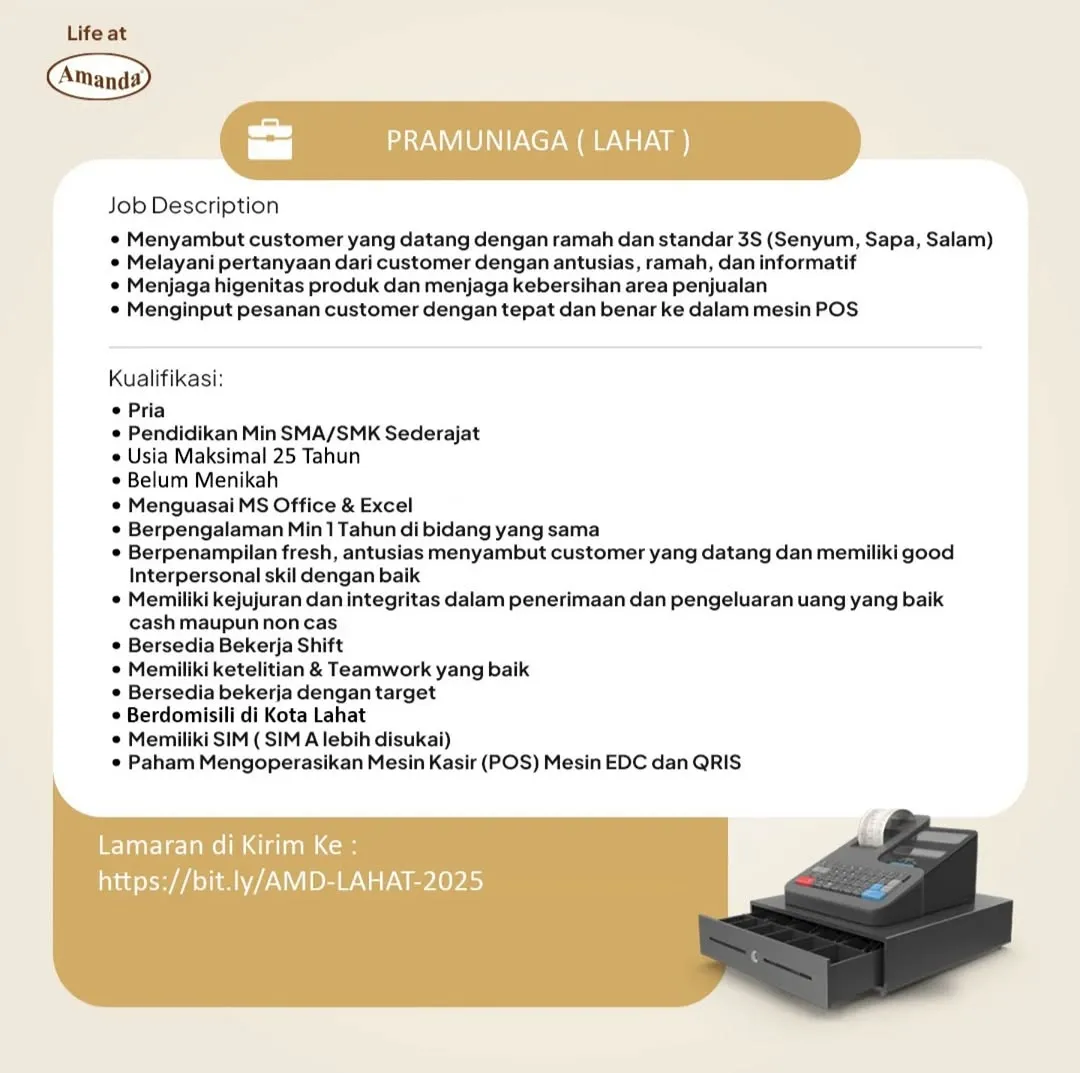 Life at
Amanda

PRAMUNIAGA ( LAHAT )

Job Description
• Menyambut customer yang datang dengan ramah dan standar 3S (Senyum, Sapa, Salam)
• Melayani pertanyaan dari customer dengan antusias, ramah, dan informatif
• Menjaga higenitas produk dan menjaga kebersihan area penjualan
• Menginput pesanan customer dengan tepat dan benar ke dalam mesin POS

Kualifikasi:
• Pria
• Pendidikan Min SMA/SMK Sederajat
• Usia Maksimal 25 Tahun
• Belum Menikah
• Menguasai MS Office & Excel
• Berpengalaman Min 1 Tahun di bidang yang sama
• Berpenampilan fresh, antusias menyambut customer yang datang dan memiliki good Interpersonal skil dengan baik
• Memiliki kejujuran dan integritas dalam penerimaan dan pengeluaran uang yang baik cash maupun non cas
• Bersedia Bekerja Shift
• Memiliki ketelitian & Teamwork yang baik
• Bersedia bekerja dengan target
• Berdomisili di Kota Lahat
• Memiliki SIM ( SIM A lebih disukai)
• Paham Mengoperasikan Mesin Kasir (POS) Mesin EDC dan QRIS

Lamaran di Kirim Ke :
https://bit.ly/AMD-LAHAT-2025